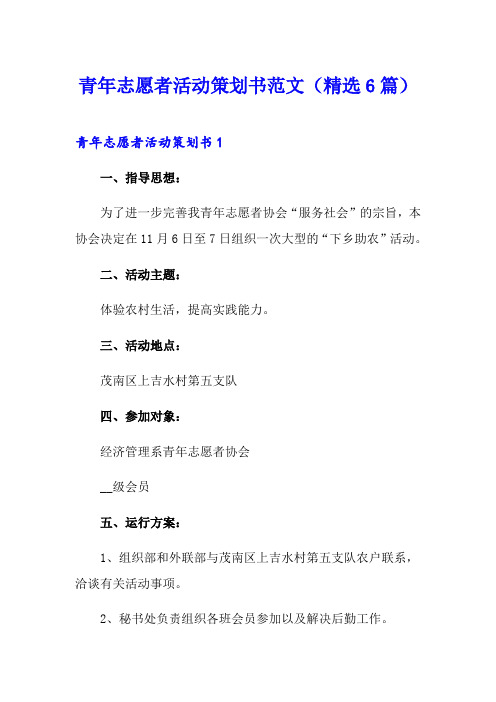 青年志愿者活动策划书范文（精选6篇）

青年志愿者活动策划书1

一、指导思想：

为了进一步完善我青年志愿者协会“服务社会”的宗旨，本协会决定在11月6日至7日组织一次大型的“下乡助农”活动。

二、活动主题：

体验农村生活，提高实践能力。

三、活动地点：

茂南区上吉水村第五支队

四、参加对象：

经济管理系青年志愿者协会

__级会员

五、运行方案：

1、组织部和外联部与茂南区上吉水村第五支队农户联系，洽谈有关活动事项。

2、秘书处负责组织各班会员参加以及解决后勤工作。